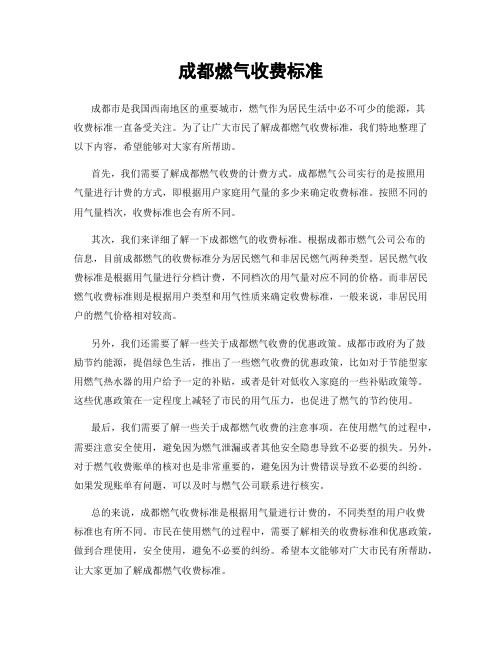 成都燃气收费标准

成都市是我国西南地区的重要城市，燃气作为居民生活中必不可少的能源，其收费标准一直备受关注。为了让广大市民了解成都燃气收费标准，我们特地整理了以下内容，希望能够对大家有所帮助。

首先，我们需要了解成都燃气收费的计费方式。成都燃气公司实行的是按照用气量进行计费的方式，即根据用户家庭用气量的多少来确定收费标准。按照不同的用气量档次，收费标准也会有所不同。

其次，我们来详细了解一下成都燃气的收费标准。根据成都市燃气公司公布的信息，目前成都燃气的收费标准分为居民燃气和非居民燃气两种类型。居民燃气收费标准是根据用气量进行分档计费，不同档次的用气量对应不同的价格。而非居民燃气收费标准则是根据用户类型和用气性质来确定收费标准，一般来说，非居民用户的燃气价格相对较高。

另外，我们还需要了解一些关于成都燃气收费的优惠政策。成都市政府为了鼓励节约能源，提倡绿色生活，推出了一些燃气收费的优惠政策，比如对于节能型家用燃气热水器的用户给予一定的补贴，或者是针对低收入家庭的一些补贴政策等。这些优惠政策在一定程度上减轻了市民的用气压力，也促进了燃气的节约使用。

最后，我们需要了解一些关于成都燃气收费的注意事项。在使用燃气的过程中，需要注意安全使用，避免因为燃气泄漏或者其他安全隐患导致不必要的损失。另外，对于燃气收费账单的核对也是非常重要的，避免因为计费错误导致不必要的纠纷。如果发现账单有问题，可以及时与燃气公司联系进行核实。

总的来说，成都燃气收费标准是根据用气量进行计费的，不同类型的用户收费标准也有所不同。市民在使用燃气的过程中，需要了解相关的收费标准和优惠政策，做到合理使用，安全使用，避免不必要的纠纷。希望本文能够对广大市民有所帮助，让大家更加了解成都燃气收费标准。